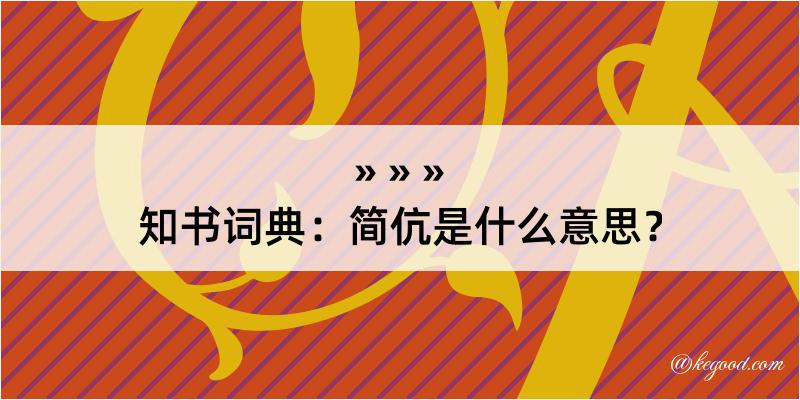 » » »
知书词典：简伉是什么意思？

@kegood.com